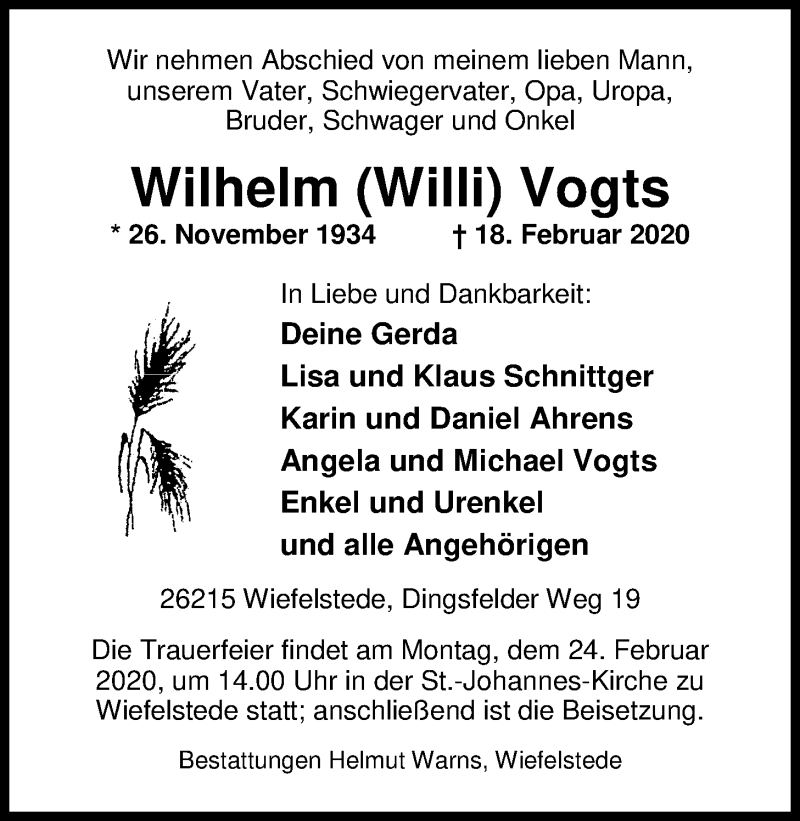 Wir nehmen Abschied von meinem lieben Mann, unserem Vater, Schwiegervater, Opa, Uropa, Bruder, Schwager und Onkel

Wilhelm (Willi) Vogts

* 26. November 1934 † 18. Februar 2020

In Liebe und Dankbarkeit:
Deine Gerda
Lisa und Klaus Schnittger
Karin und Daniel Ahrens
Angela und Michael Vogts
Enkel und Urenkel
und alle Angehörigen

26215 Wiefelstede, Dingsfelder Weg 19

Die Trauerfeier findet am Montag, dem 24. Februar 2020, um 14.00 Uhr in der St.-Johannes-Kirche zu Wiefelstede statt; anschließend ist die Beisetzung.

Bestattungen Helmut Warns, Wiefelstede